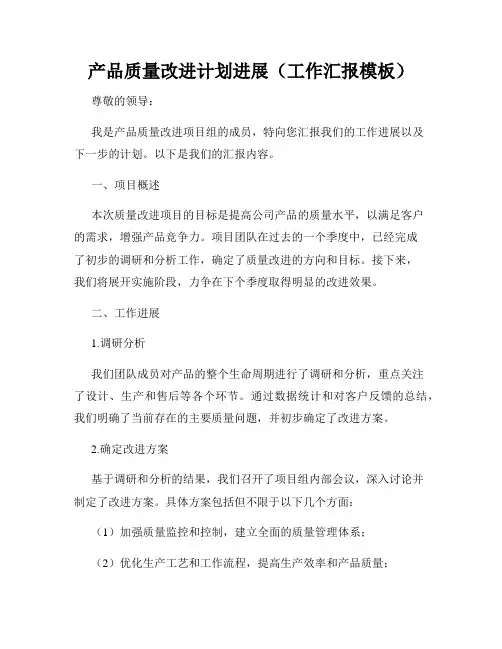 产品质量改进计划进展（工作汇报模板）

尊敬的领导：

我是产品质量改进项目组的成员，特向您汇报我们的工作进展以及下一步的计划。以下是我们的汇报内容。

一、项目概述

本次质量改进项目的目标是提高公司产品的质量水平，以满足客户的需求，增强产品竞争力。项目团队在过去的一个季度中，已经完成了初步的调研和分析工作，确定了质量改进的方向和目标。接下来，我们将展开实施阶段，力争在下个季度取得明显的改进效果。

二、工作进展

1.调研分析

我们团队成员对产品的整个生命周期进行了调研和分析，重点关注了设计、生产和售后等各个环节。通过数据统计和对客户反馈的总结，我们明确了当前存在的主要质量问题，并初步确定了改进方案。

2.确定改进方案

基于调研和分析的结果，我们召开了项目组内部会议，深入讨论并制定了改进方案。具体方案包括但不限于以下几个方面：

（1）加强质量监控和控制，建立全面的质量管理体系；

（2）优化生产工艺和工作流程，提高生产效率和产品质量；